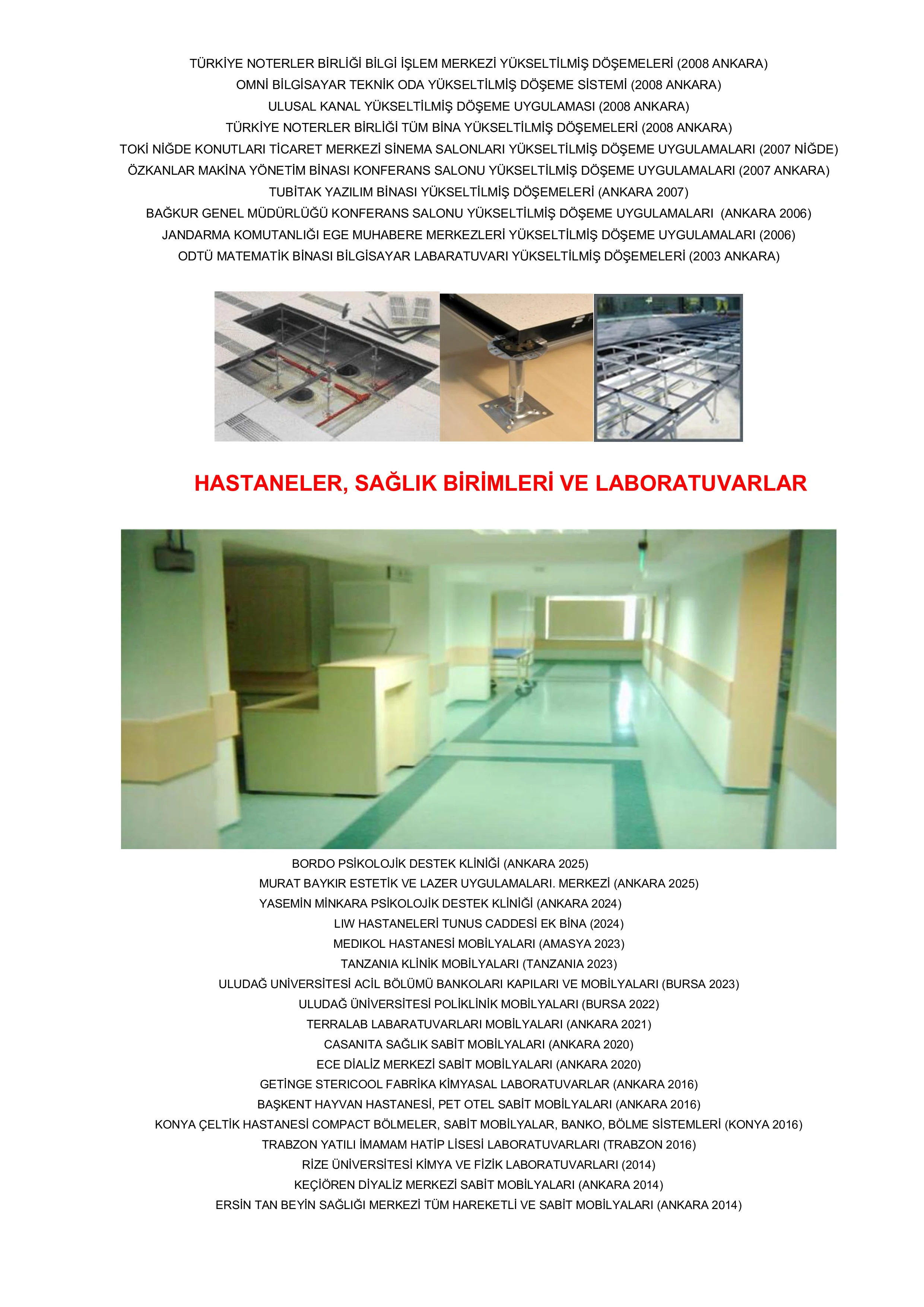 TÜRKİYE NOTERLER BİRLİĞİ BİLGİ İŞLEM MERKEZİ YÜKSELTİLMİŞ DÖŞEMELERİ (2008 ANKARA)
OMNİ BİLGİSAYAR TEKNİK ODA YÜKSELTİLMİŞ DÖŞEME SİSTEMİ (2008 ANKARA)
ULUSAL KANAL YÜKSELTİLMİŞ DÖŞEME UYGULAMASI (2008 ANKARA)
TÜRKİYE NOTERLER BİRLİĞİ TÜM BİNA YÜKSELTİLMİŞ DÖŞEMELERİ (2008 ANKARA)
TOKİ NİĞDE KONUTLARI TİCARET MERKEZİ SİNEMA SALONLARI YÜKSELTİLMİŞ DÖŞEME UYGULAMALARI (2007 NİĞDE)
ÖZKANLAR MAKİNA YÖNETİM BİNASI KONFERANS SALONU YÜKSELTİLMİŞ DÖŞEME UYGULAMALARI (2007 ANKARA)
TUBİTAK YAZILIM BİNASI YÜKSELTİLMİŞ DÖŞEMELERİ (ANKARA 2007)
BAĞKUR GENEL MÜDÜRLÜĞÜ KONFERANS SALONU YÜKSELTİLMİŞ DÖŞEME UYGULAMALARI (ANKARA 2006)
JANDARMA KOMUTANLIĞI EGE MUHABERE MERKEZLERİ YÜKSELTİLMİŞ DÖŞEME UYGULAMALARI (2006)
ODTÜ MATEMATİK BİNASI BİLGİSAYAR LABARATUVARI YÜKSELTİLMİŞ DÖŞEMELERİ (2003 ANKARA)

HASTANELER, SAĞLIK BİRİMLERİ VE LABORATUVARLAR

BORDO PSİKOLOJİK DESTEK KLİNİĞİ (ANKARA 2025)
MURAT BAYKIR ESTETİK VE LAZER UYGULAMALARI. MERKEZİ (ANKARA 2025)
YASEMİN MİNKARA PSİKOLOJİK DESTEK KLİNİĞİ (ANKARA 2024)
LIW HASTANELERİ TUNUS CADDESİ EK BİNA (2024)
MEDIKOL HASTANESİ MOBİLYALARI (AMASYA 2023)
TANZANIA KLİNİK MOBİLYALARI (TANZANIA 2023)
ULUDAĞ UNİVERSİTESİ ACİL BÖLÜMÜ BANKOLARI KAPILARI VE MOBİLYALARI (BURSA 2023)
ULUDAĞ ÜNİVERSİTESİ POLİKLİNİK MOBİLYALARI (BURSA 2022)
TERRALAB LABARATUVARLARI MOBİLYALARI (ANKARA 2021)
CASANITA SAĞLIK SABİT MOBİLYALARI (ANKARA 2020)
ECE DİALİZ MERKEZİ SABİT MOBİLYALARI (ANKARA 2020)
GETİNGE STERICOOL FABRİKA KİMYASAL LABORATUVARLAR (ANKARA 2016)
BAŞKENT HAYVAN HASTANESİ, PET OTEL SABİT MOBİLYALARI (ANKARA 2016)
KONYA ÇELTİK HASTANESİ COMPACT BÖLMELER, SABİT MOBİLYALAR, BANKO, BÖLME SİSTEMLERİ (KONYA 2016)
TRABZON YATILI İMAMAM HATİP LİSESİ LABORATUVARLARI (TRABZON 2016)
RİZE ÜNİVERSİTESİ KİMYA VE FİZİK LABORATUVARLARI (2014)
KEÇİÖREN DİYALİZ MERKEZİ SABİT MOBİLYALARI (ANKARA 2014)
ERSİN TAN BEYİN SAĞLIĞI MERKEZİ TÜM HAREKETLİ VE SABİT MOBİLYALARI (ANKARA 2014)